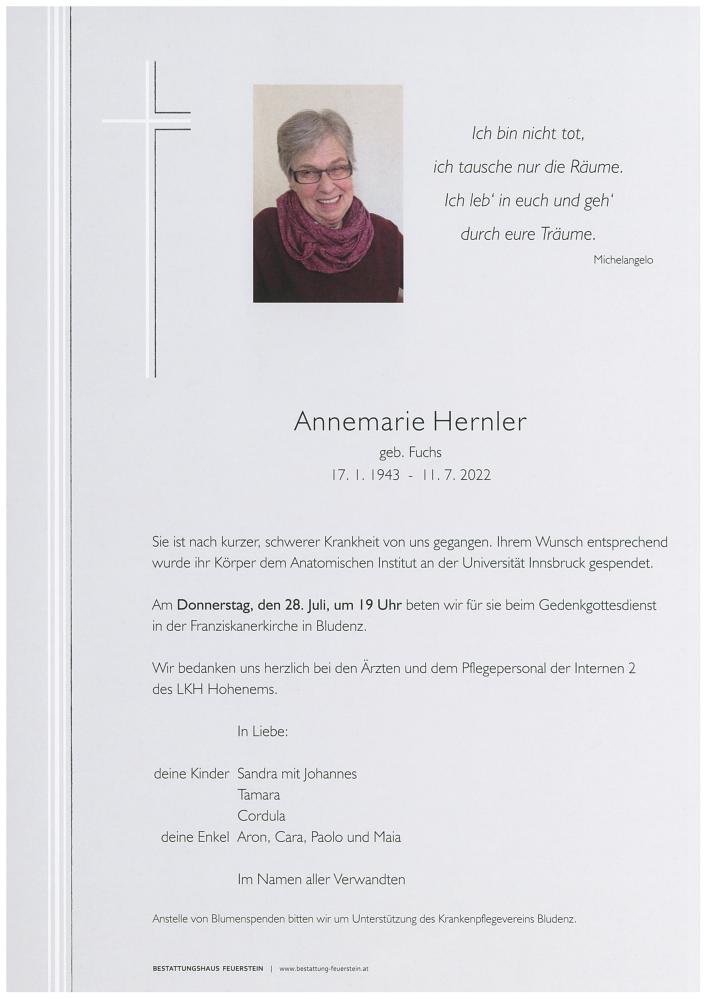 Ich bin nicht tot,
ich tausche nur die Räume.
Ich leb' in euch und geh'
durch eure Träume.
Michelangelo

Annemarie Hernler
geb. Fuchs
17. 1. 1943 - 11. 7. 2022

Sie ist nach kurzer, schwerer Krankheit von uns gegangen. Ihrem Wunsch entsprechend wurde ihr Körper dem Anatomischen Institut an der Universität Innsbruck gespendet.

Am Donnerstag, den 28. Juli, um 19 Uhr beten wir für sie beim Gedenkgottesdienst in der Franziskanerkirche in Bludenz.

Wir bedanken uns herzlich bei den Ärzten und dem Pflegepersonal der Internen 2 des LKH Hohenems.

In Liebe:

deine Kinder Sandra mit Johannes
Tamara
Cordula
deine Enkel Aron, Cara, Paolo und Maia

Im Namen aller Verwandten

Anstelle von Blumenspenden bitten wir um Unterstützung des Krankenpflegevereins Bludenz.

BESTATTUNGSHAUS FEUERSTEIN | www.bestattung-feuerstein.at